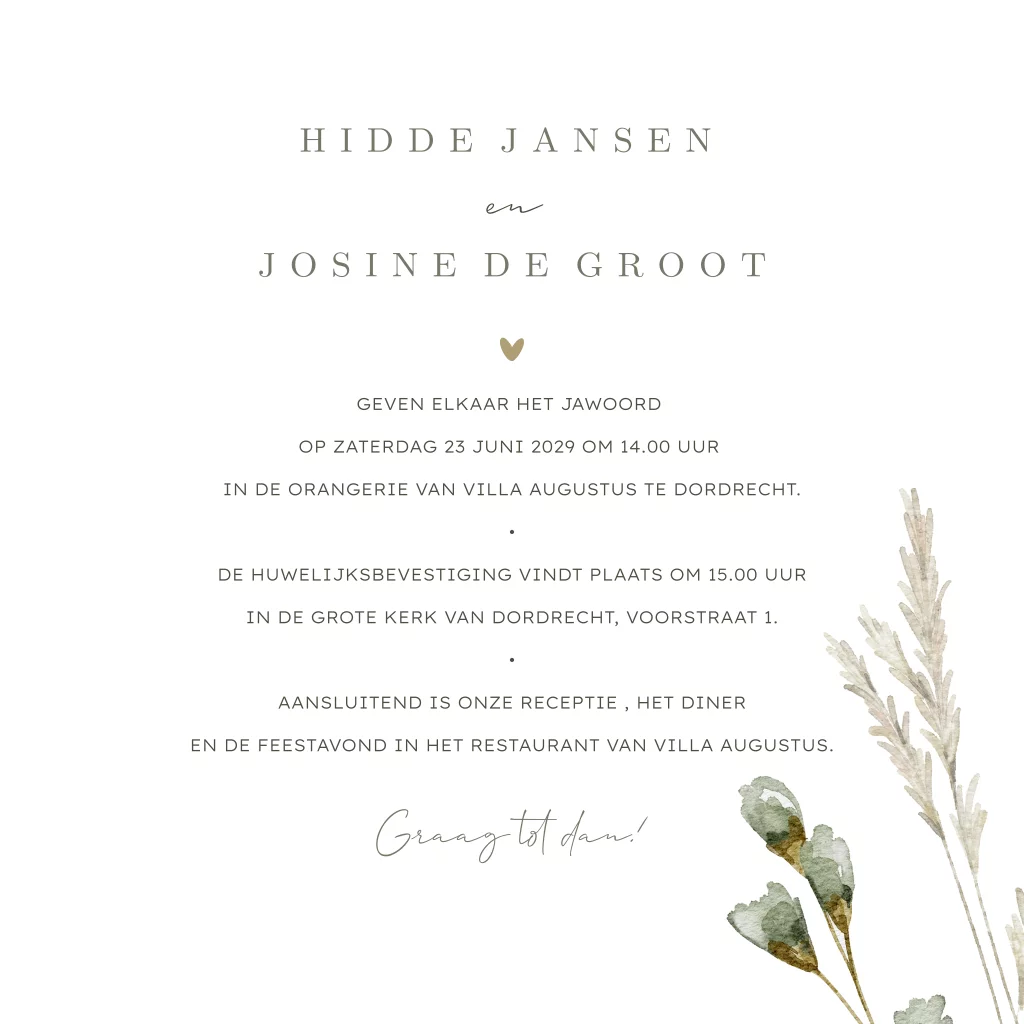 HIDDE JANSEN

en

JOSINE DE GROOT

GEVEN ELKAAR HET JAWOORD

OP ZATERDAG 23 JUNI 2029 OM 14.00 UUR

IN DE ORANGERIE VAN VILLA AUGUSTUS TE DORDRECHT.

•

DE HUWELIJKSBEVESTIGING VINDT PLAATS OM 15.00 UUR

IN DE GROTE KERK VAN DORDRECHT, VOORSTRAAT 1.

•

AANSLUITEND IS ONZE RECEPTIE , HET DINER

EN DE FEESTAVOND IN HET RESTAURANT VAN VILLA AUGUSTUS.

Graag tot dan!